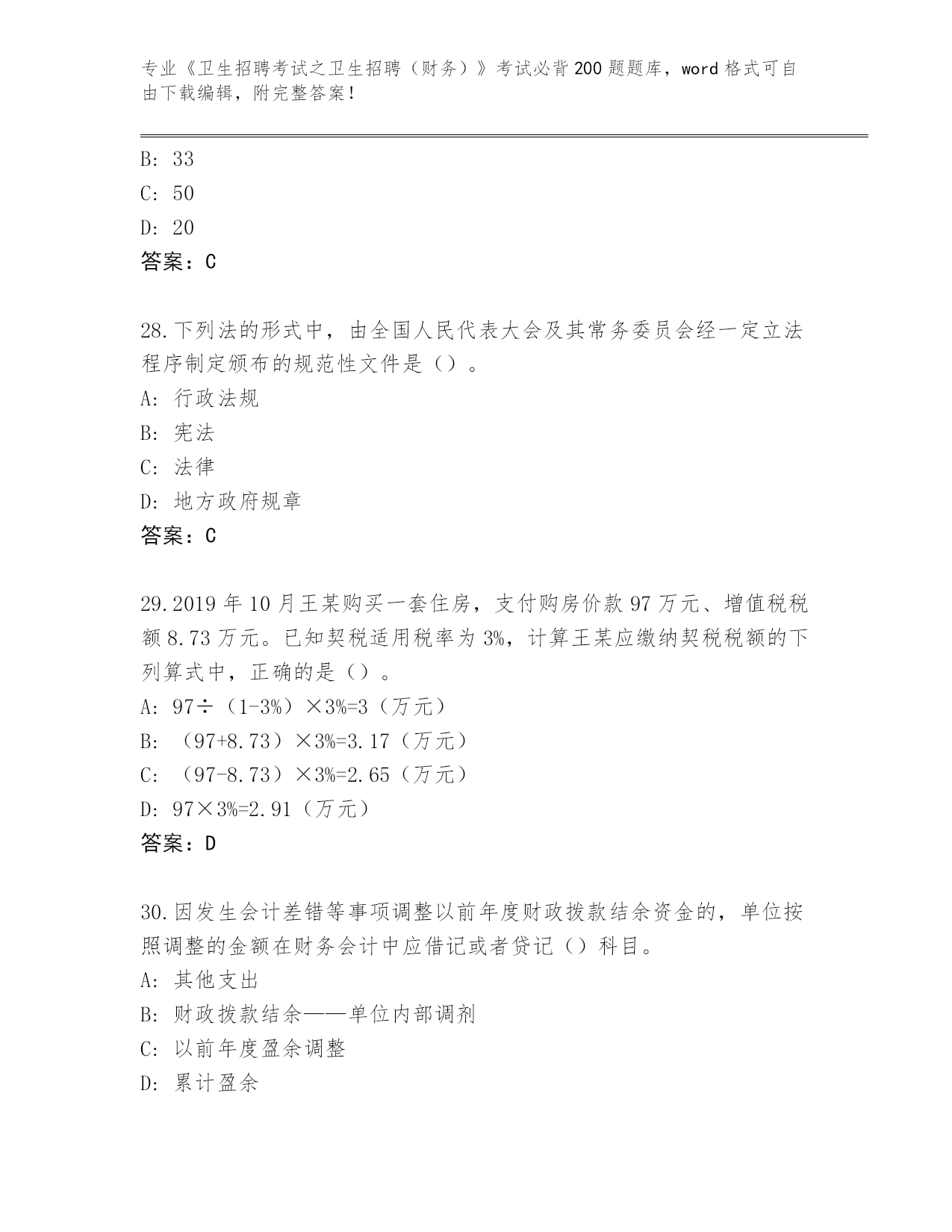 专业《卫生招聘考试之卫生招聘（财务）》考试必背200题题库，word格式可自由下载编辑，附完整答案！

B: 33
C: 50
D: 20
答案：C

28.下列法的形式中，由全国人民代表大会及其常务委员会经一定立法程序制定颁布的规范性文件是（）。
A: 行政法规
B: 宪法
C: 法律
D: 地方政府规章
答案：C

29.2019年10月王某购买一套住房，支付购房价款97万元、增值税税额8.73万元。已知契税适用税率为3%，计算王某应缴纳契税税额的下列算式中，正确的是（）。
A: 97÷（1-3%）×3%=3（万元）
B: （97+8.73）×3%=3.17（万元）
C: （97-8.73）×3%=2.65（万元）
D: 97×3%=2.91（万元）
答案：D

30.因发生会计差错等事项调整以前年度财政拨款结余资金的，单位按照调整的金额在财务会计中应借记或者贷记（）科目。
A: 其他支出
B: 财政拨款结余——单位内部调剂
C: 以前年度盈余调整
D: 累计盈余